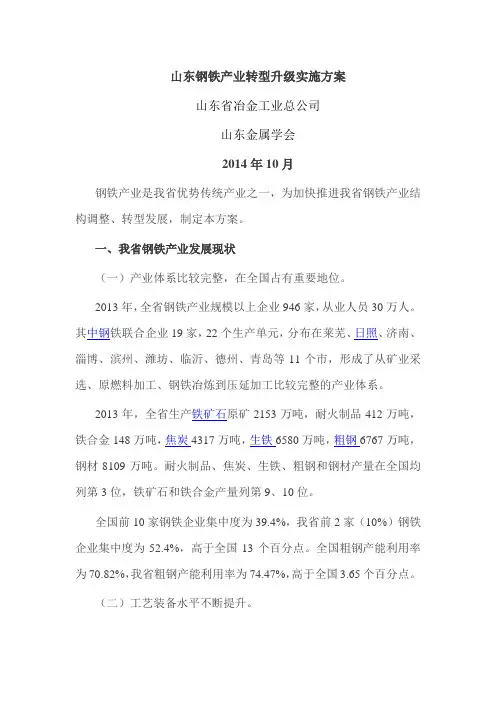 山东钢铁产业转型升级实施方案

山东省冶金工业总公司

山东金属学会

2014 年 10 月

钢铁产业是我省优势传统产业之一，为加快推进我省钢铁产业结构调整、转型发展，制定本方案。

一、我省钢铁产业发展现状

（一）产业体系比较完整，在全国占有重要地位。

2013 年，全省钢铁产业规模以上企业 946 家，从业人员 30 万人。其中钢铁联合企业 19 家，22 个生产单元，分布在莱芜、日照、济南、淄博、滨州、潍坊、临沂、德州、青岛等 11 个市，形成了从矿业采选、原燃料加工、钢铁冶炼到压延加工比较完整的产业体系。

2013 年，全省生产铁矿石原矿 2153 万吨，耐火制品 412 万吨，铁合金 148 万吨，焦炭 4317 万吨，生铁 6580 万吨，粗钢 6767 万吨，钢材 8109 万吨。耐火制品、焦炭、生铁、粗钢和钢材产量在全国均列第 3 位，铁矿石和铁合金产量列第 9、10 位。

全国前 10 家钢铁企业集中度为 39.4%，我省前 2 家（10%）钢铁企业集中度为 52.4%，高于全国 13 个百分点。全国粗钢产能利用率为 70.82%，我省粗钢产能利用率为 74.47%，高于全国 3.65 个百分点。

（二）工艺装备水平不断提升。